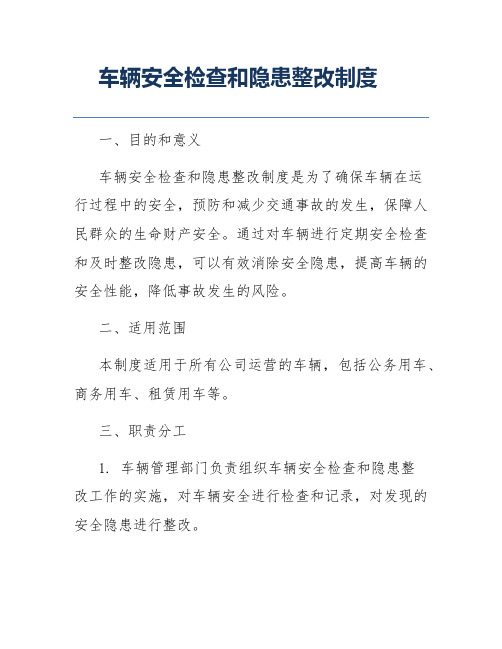 车辆安全检查和隐患整改制度

一、目的和意义

车辆安全检查和隐患整改制度是为了确保车辆在运行过程中的安全，预防和减少交通事故的发生，保障人民群众的生命财产安全。通过对车辆进行定期安全检查和及时整改隐患，可以有效消除安全隐患，提高车辆的安全性能，降低事故发生的风险。

二、适用范围

本制度适用于所有公司运营的车辆，包括公务用车、商务用车、租赁用车等。

三、职责分工

1. 车辆管理部门负责组织车辆安全检查和隐患整改工作的实施，对车辆安全进行检查和记录，对发现的安全隐患进行整改。